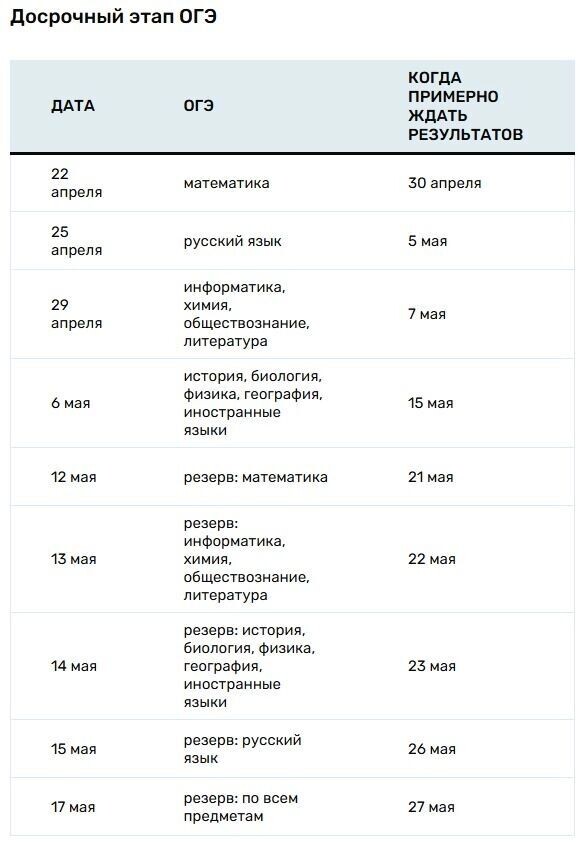 Досрочный этап ОГЭ

| ДАТА | ОГЭ | КОГДА ПРИМЕРНО ЖДАТЬ РЕЗУЛЬТАТОВ |
|---|---|---|
| 22 апреля | математика | 30 апреля |
| 25 апреля | русский язык | 5 мая |
| 29 апреля | информатика, химия, обществознание, литература | 7 мая |
| 6 мая | история, биология, физика, география, иностранные языки | 15 мая |
| 12 мая | резерв: математика | 21 мая |
| 13 мая | резерв: информатика, химия, обществознание, литература | 22 мая |
| 14 мая | резерв: история, биология, физика, география, иностранные языки | 23 мая |
| 15 мая | резерв: русский язык | 26 мая |
| 17 мая | резерв: по всем предметам | 27 мая |